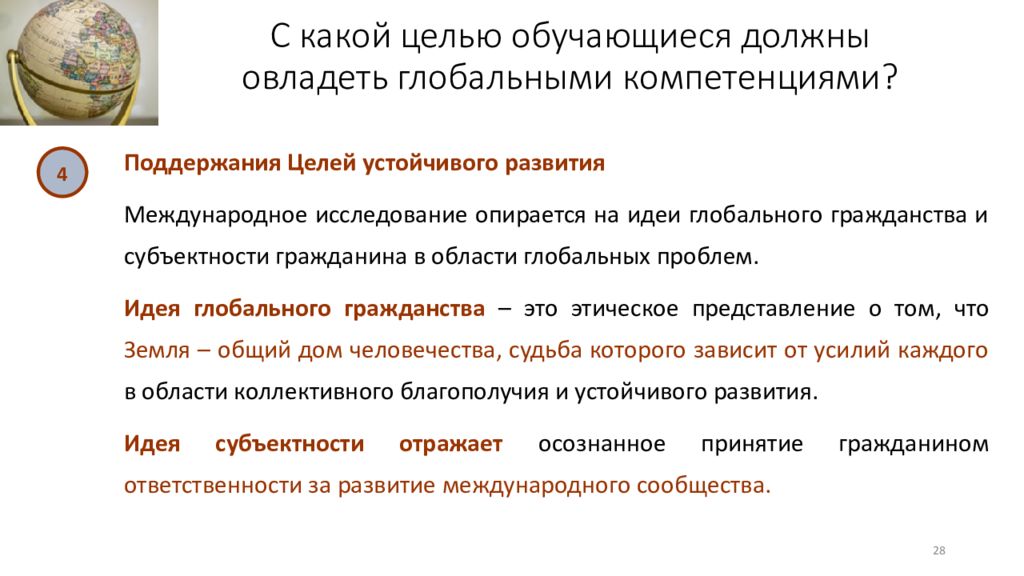 С какой целью обучающиеся должны овладеть глобальными компетенциями?

4

Поддержания Целей устойчивого развития

Международное исследование опирается на идеи глобального гражданства и субъектности гражданина в области глобальных проблем.

Идея глобального гражданства – это этическое представление о том, что Земля – общий дом человечества, судьба которого зависит от усилий каждого в области коллективного благополучия и устойчивого развития.

Идея субъектности отражает осознанное принятие гражданином ответственности за развитие международного сообщества.

28